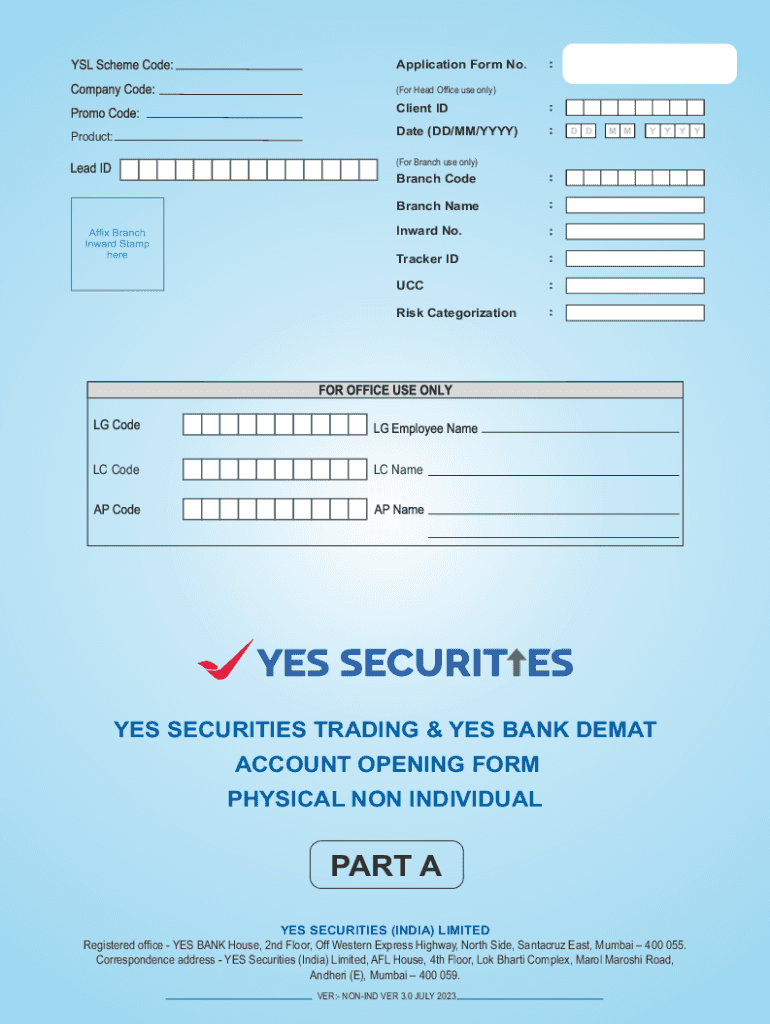 YSL Scheme Code:
Company Code:
Promo Code:
Product:
Lead ID

Affix Branch Inward Stamp here

Application Form No. :
(For Head Office use only)
Client ID :
Date (DD/MM/YYYY) : D D M M Y Y Y Y
(For Branch use only)
Branch Code :
Branch Name :
Inward No. :
Tracker ID :
UCC :
Risk Categorization :

FOR OFFICE USE ONLY
LG Code
LG Employee Name
LC Code
LC Name
AP Code
AP Name

YES SECURITIES

YES SECURITIES TRADING & YES BANK DEMAT ACCOUNT OPENING FORM PHYSICAL NON INDIVIDUAL

PART A

YES SECURITIES (INDIA) LIMITED
Registered office - YES BANK House, 2nd Floor, Off Western Express Highway, North Side, Santacruz East, Mumbai – 400 055. Correspondence address - YES Securities (India) Limited, AFL House, 4th Floor, Lok Bharti Complex, Marol Maroshi Road, Andheri (E), Mumbai – 400 059.

VER:- NON-IND VER 3.0 JULY 2023